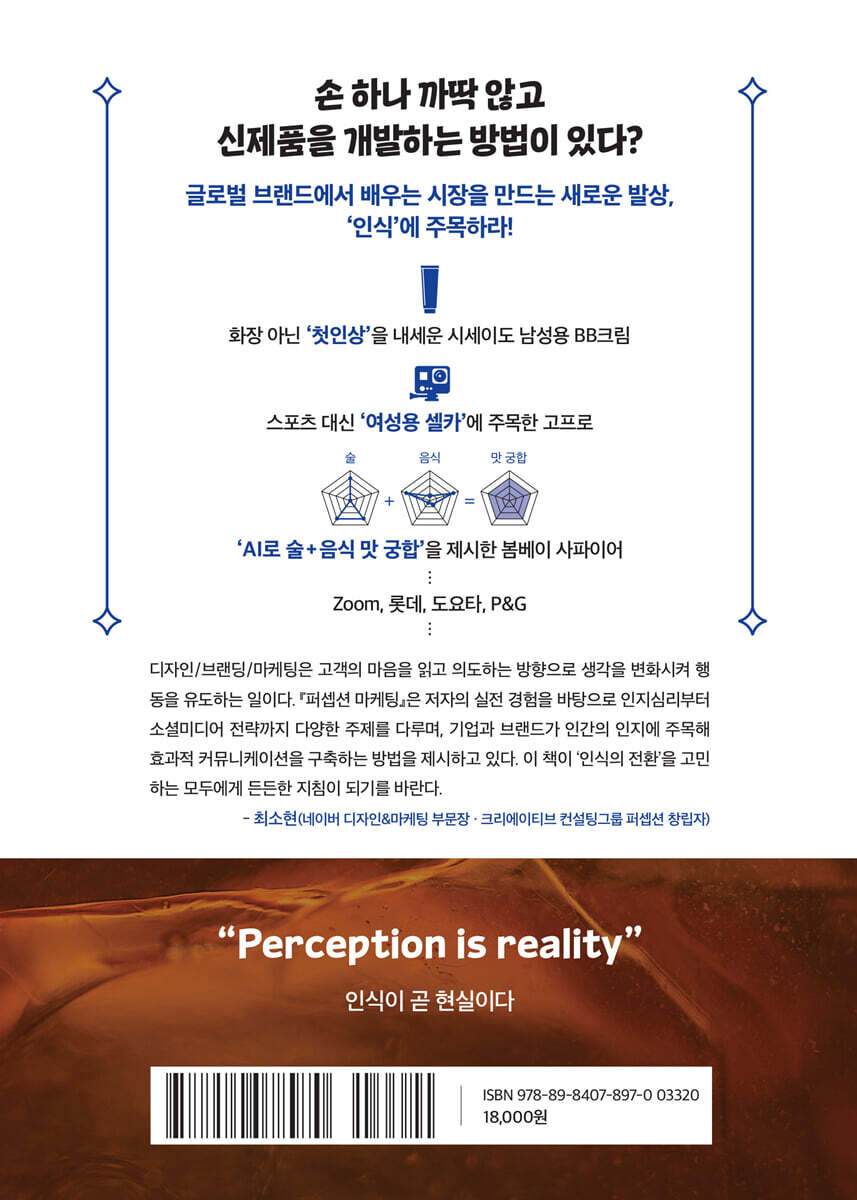 손 하나 까딱 않고
신제품을 개발하는 방법이 있다?

글로벌 브랜드에서 배우는 시장을 만드는 새로운 발상,
'인식'에 주목하라!

화장 아닌 '첫인상'을 내세운 시세이도 남성용 BB크림

스포츠 대신 '여성용 셀카'에 주목한 고프로

술 + 음식 = 맛 궁합

'AI로 술+음식 맛 궁합'을 제시한 봄베이 사파이어

⋮

Zoom, 롯데, 도요타, P&G

⋮

디자인/브랜딩/마케팅은 고객의 마음을 읽고 의도하는 방향으로 생각을 변화시켜 행동을 유도하는 일이다. 『퍼셉션 마케팅』은 저자의 실전 경험을 바탕으로 인지심리부터 소셜미디어 전략까지 다양한 주제를 다루며, 기업과 브랜드가 인간의 인지에 주목해 효과적 커뮤니케이션을 구축하는 방법을 제시하고 있다. 이 책이 '인식의 전환'을 고민하는 모두에게 든든한 지침이 되기를 바란다.

- 최소현(네이버 디자인&마케팅 부문장 · 크리에이티브 컨설팅그룹 퍼셉션 창립자)

"Perception is reality"

인식이 곧 현실이다

ISBN 978-89-8407-897-0 03320
18,000원